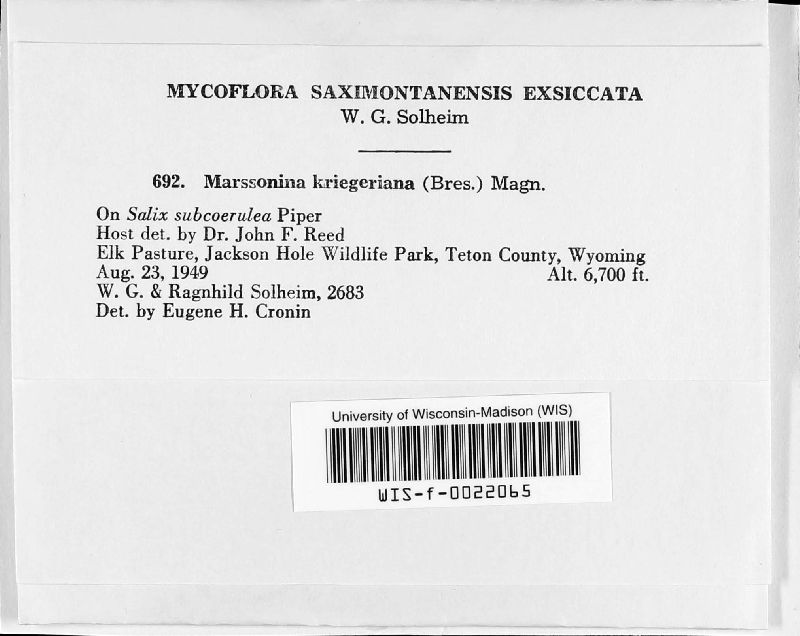 MYCOFLORA SAXIMONTANENSIS EXSICCATA
W. G. Solheim

692. Marssonina kriegeriana (Bres.) Magn.

On Salix subcoerulea Piper
Host det. by Dr. John F. Reed
Elk Pasture, Jackson Hole Wildlife Park, Teton County, Wyoming
Aug. 23, 1949 Alt. 6,700 ft.
W. G. & Ragnhild Solheim, 2683
Det. by Eugene H. Cronin

University of Wisconsin-Madison (WIS)
WIS-f-0022065